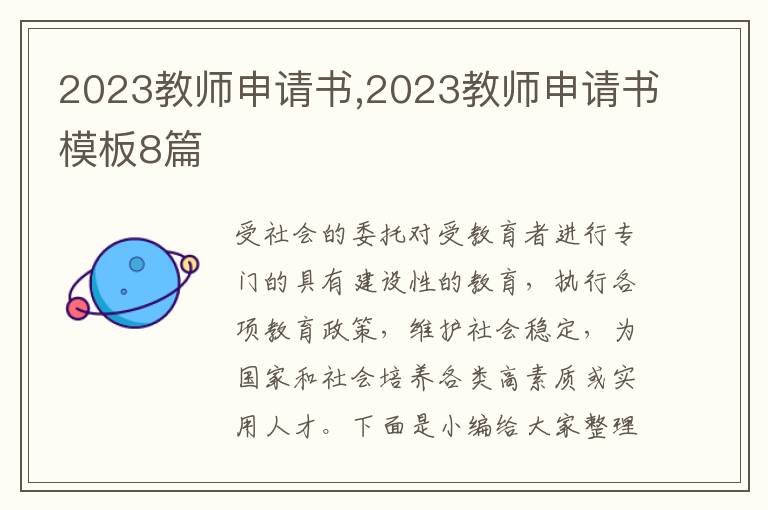 2023教师申请书,2023教师申请书模板8篇

受社会的委托对受教育者进行专门的具有建设性的教育，执行各项教育政策，维护社会稳定，为国家和社会培养各类高素质或实用人才。下面是小编给大家整理